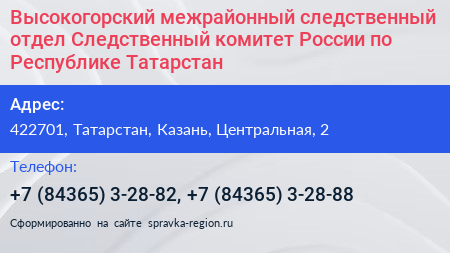 Высокогорский межрайонный следственный отдел Следственный комитет России по Республике Татарстан

Адрес:

422701, Татарстан, Казань, Центральная, 2

Телефон:

+7 (84365) 3-28-82, +7 (84365) 3-28-88

Сформированно на сайте spravka-region.ru